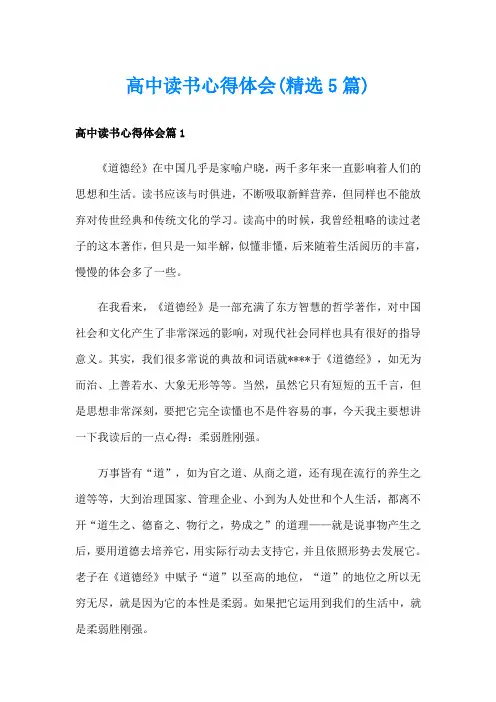 高中读书心得体会(精选5篇)

高中读书心得体会篇1

《道德经》在中国几乎是家喻户晓，两千多年来一直影响着人们的思想和生活。读书应该与时俱进，不断吸取新鲜营养，但同样也不能放弃对传世经典和传统文化的学习。读高中的时候，我曾经粗略的读过老子的这本著作，但只是一知半解，似懂非懂，后来随着生活阅历的丰富，慢慢的体会多了一些。

在我看来，《道德经》是一部充满了东方智慧的哲学著作，对中国社会和文化产生了非常深远的影响，对现代社会同样也具有很好的指导意义。其实，我们很多常说的典故和词语就****于《道德经》，如无为而治、上善若水、大象无形等等。当然，虽然它只有短短的五千言，但是思想非常深刻，要把它完全读懂也不是件容易的事，今天我主要想讲一下我读后的一点心得：柔弱胜刚强。

万事皆有“道”，如为官之道、从商之道，还有现在流行的养生之道等等，大到治理国家、管理企业、小到为人处世和个人生活，都离不开“道生之、德畜之、物行之，势成之”的道理——就是说事物产生之后，要用道德去培养它，用实际行动去支持它，并且依照形势去发展它。老子在《道德经》中赋予“道”以至高的地位，“道”的地位之所以无穷无尽，就是因为它的本性是柔弱。如果把它运用到我们的生活中，就是柔弱胜刚强。